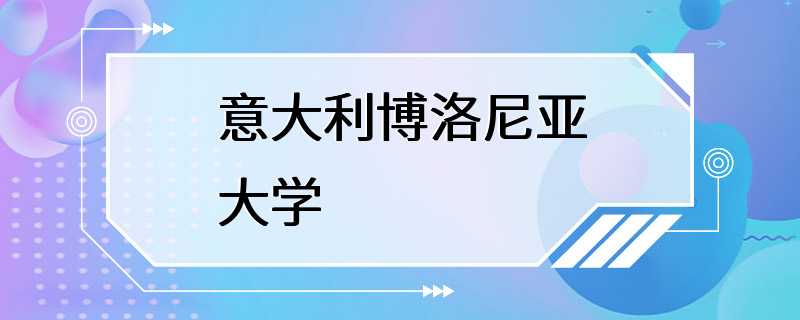 意大利博洛尼亚大学